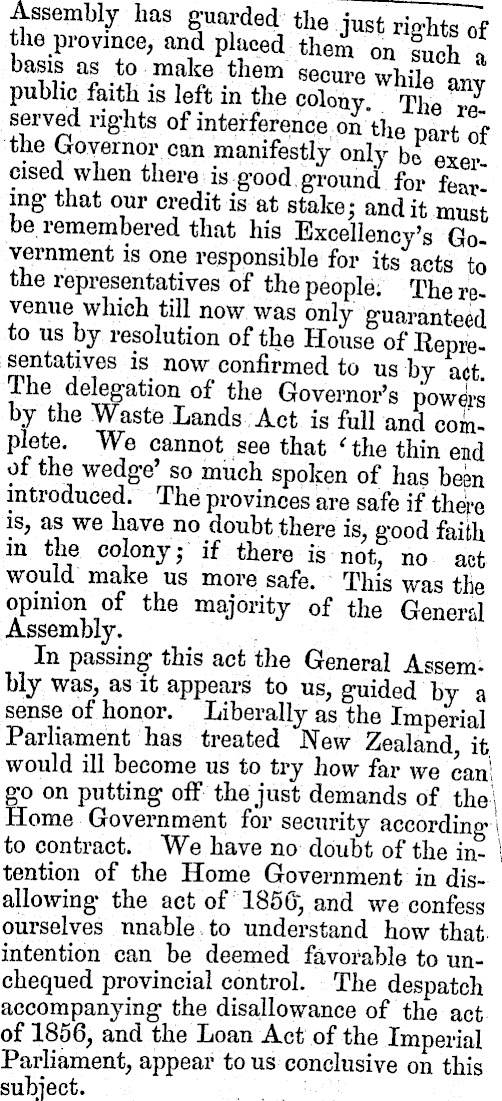 Assembly has guarded the just rights of the province, and placed them on such a basis as to make them secure while any public faith is left in the colony. The reserved rights of interference on the part of the Governor can manifestly only be exercised when there is good ground for fearing that our credit is at stake; and it must be remembered that his Excellency's Government is one responsible for its acts to the representatives of the people. The revenue which till now was only guaranteed to us by resolution of the House of Representatives is now confirmed to us by act. The delegation of the Governor's powers by the Waste Lands Act is full and complete. We cannot see that 'the thin end of the wedge' so much spoken of has been introduced. The provinces are safe if there is, as we have no doubt there is, good faith in the colony; if there is not, no act would make us more safe. This was the opinion of the majority of the General Assembly.

In passing this act the General Assembly was, as it appears to us, guided by a sense of honor. Liberally as the Imperial Parliament has treated New Zealand, it would ill become us to try how far we can go on putting off the just demands of the Home Government for security according to contract. We have no doubt of the intention of the Home Government in disallowing the act of 1856, and we confess ourselves nnable to understand how that intention can be deemed favorable to unchequed provincial control. The despatch accompanying the disallowance of the act of 1856, and the Loan Act of the Imperial Parliament, appear to us conclusive on this subject.